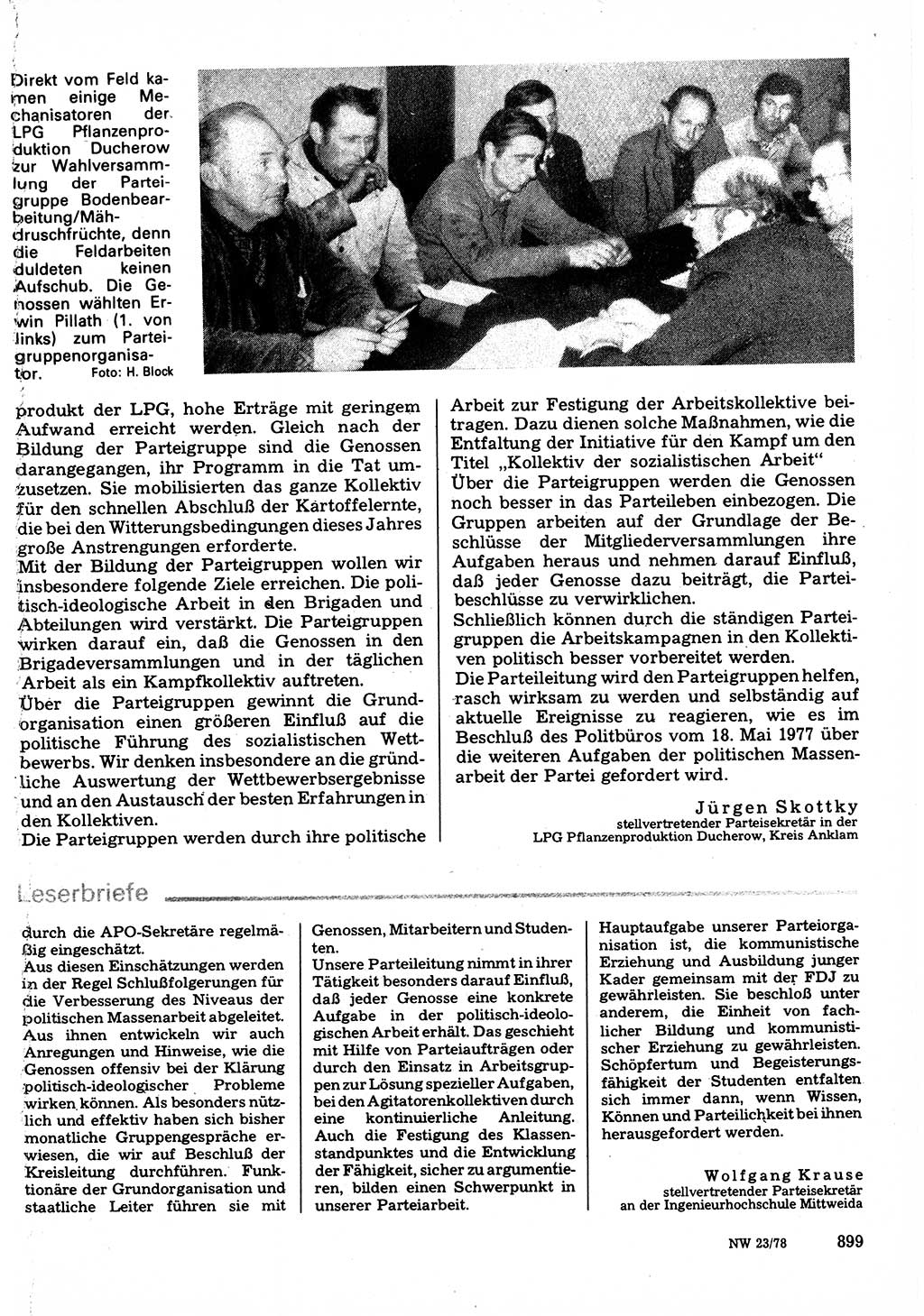 Direkt vom Feld kamen einige Mechanisatoren der LPG Pflanzenproduktion Ducherow zur Wahlversammlung der Parteigruppe Bodenbearbeitung/Mähdruschfrüchte, denn die Feldarbeiten duldeten keinen Aufschub. Die Genossen wählten Erwin Pillath (1. von links) zum Parteigruppenorganisator. Foto: H. Block

produkt der LPG, hohe Erträge mit geringem Aufwand erreicht werden. Gleich nach der Bildung der Parteigruppe sind die Genossen darangegangen, ihr Programm in die Tat umzusetzen. Sie mobilisierten das ganze Kollektiv für den schnellen Abschluß der Kartoffelernte, die bei den Witterungsbedingungen dieses Jahres große Anstrengungen erforderte.

Mit der Bildung der Parteigruppen wollen wir insbesondere folgende Ziele erreichen. Die politisch-ideologische Arbeit in den Brigaden und Abteilungen wird verstärkt. Die Parteigruppen wirken darauf ein, daß die Genossen in den Brigadeversammlungen und in der täglichen Arbeit als ein Kampfkollektiv auftreten.

Über die Parteigruppen gewinnt die Grundorganisation einen größeren Einfluß auf die politische Führung des sozialistischen Wettbewerbs. Wir denken insbesondere an die gründliche Auswertung der Wettbewerbsergebnisse und an den Austausch der besten Erfahrungen in den Kollektiven.

Die Parteigruppen werden durch ihre politische Arbeit zur Festigung der Arbeitskollektive beitragen. Dazu dienen solche Maßnahmen, wie die Entfaltung der Initiative für den Kampf um den Titel „Kollektiv der sozialistischen Arbeit“

Über die Parteigruppen werden die Genossen noch besser in das Parteileben einbezogen. Die Gruppen arbeiten auf der Grundlage der Beschlüsse der Mitgliederversammlungen ihre Aufgaben heraus und nehmen darauf Einfluß, daß jeder Genosse dazu beiträgt, die Parteibeschlüsse zu verwirklichen.

Schließlich können durch die ständigen Parteigruppen die Arbeitskampagnen in den Kollektiven politisch besser vorbereitet werden.

Die Parteileitung wird den Parteigruppen helfen, rasch wirksam zu werden und selbständig auf aktuelle Ereignisse zu reagieren, wie es im Beschluß des Politbüros vom 18. Mai 1977 über die weiteren Aufgaben der politischen Massenarbeit der Partei gefordert wird.

Jürgen Skottky
stellvertretender Parteisekretär in der LPG Pflanzenproduktion Ducherow, Kreis Anklam

Leserbriefe

durch die APO-Sekretäre regelmäßig eingeschätzt.

Aus diesen Einschätzungen werden in der Regel Schlußfolgerungen für die Verbesserung des Niveaus der politischen Massenarbeit abgeleitet. Aus ihnen entwickeln wir auch Anregungen und Hinweise, wie die Genossen offensiv bei der Klärung politisch-ideologischer Probleme wirken können. Als besonders nützlich und effektiv haben sich bisher monatliche Gruppengespräche erwiesen, die wir auf Beschluß der Kreisleitung durchführen. Funktionäre der Grundorganisation und staatliche Leiter führen sie mit Genossen, Mitarbeitern und Studenten.

Unsere Parteileitung nimmt in ihrer Tätigkeit besonders darauf Einfluß, daß jeder Genosse eine konkrete Aufgabe in der politisch-ideologischen Arbeit erhält. Das geschieht mit Hilfe von Parteiaufträgen oder durch den Einsatz in Arbeitsgruppen zur Lösung spezieller Aufgaben, bei den Agitatorenkollektiven durch eine kontinuierliche Anleitung. Auch die Festigung des Klassenstandpunktes und die Entwicklung der Fähigkeit, sicher zu argumentieren, bilden einen Schwerpunkt in unserer Parteiarbeit.

Hauptaufgabe unserer Parteiorganisation ist, die kommunistische Erziehung und Ausbildung junger Kader gemeinsam mit der FDJ zu gewährleisten. Sie beschloß unter anderem, die Einheit von fachlicher Bildung und kommunistischer Erziehung zu gewährleisten. Schöpfertum und Begeisterungsfähigkeit der Studenten entfalten sich immer dann, wenn Wissen, Können und Parteilichkeit bei ihnen herausgefordert werden.

Wolfgang Krause
stellvertretender Parteisekretär an der Ingenieurhochschule Mittweida

NW 23/78 899